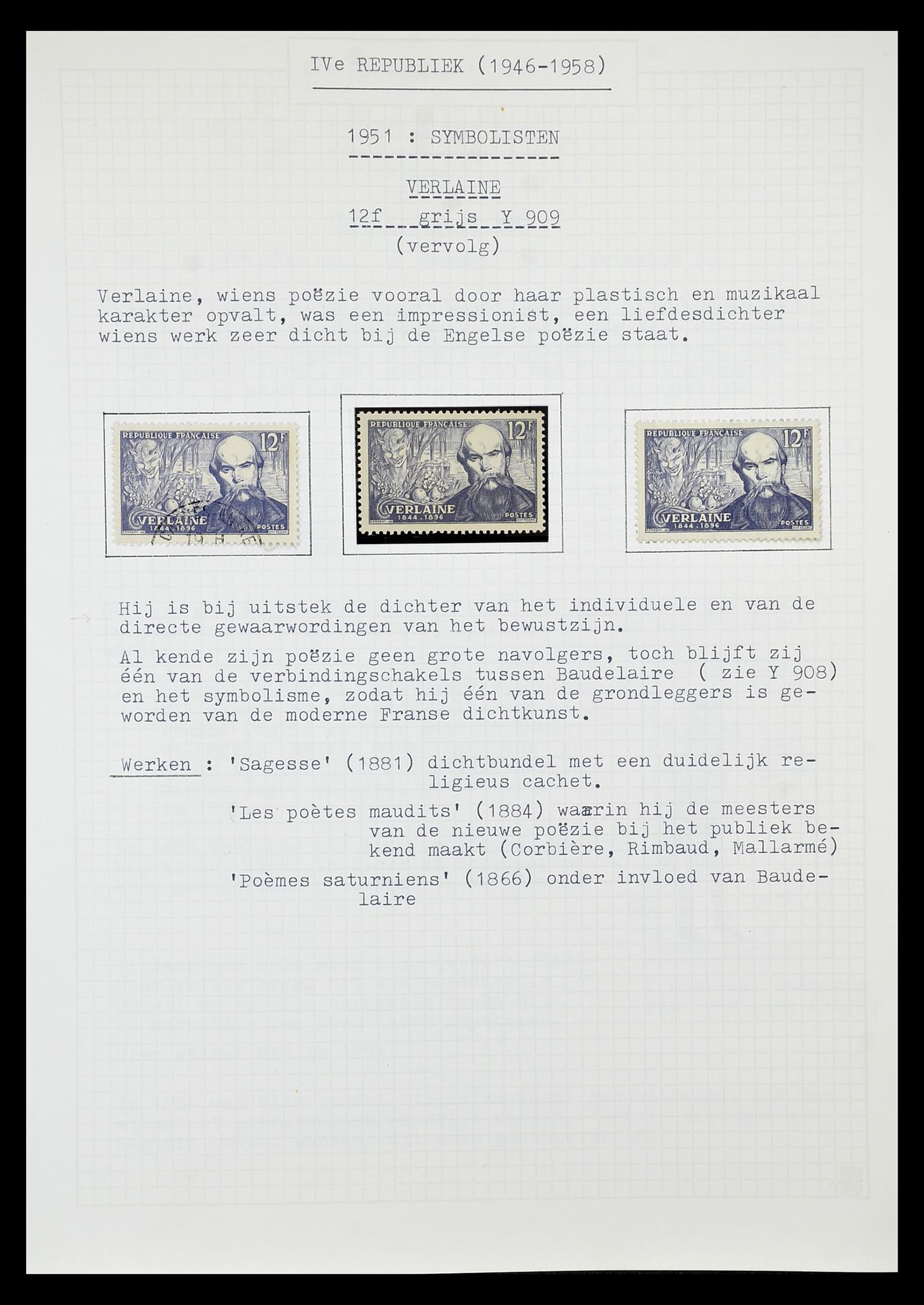 IVe REPUBLIEK (1946-1958)

1951 : SYMBOLISTEN

VERLAINE

12f grijs Y 909

(vervolg)

Verlaine, wiens poëzie vooral door haar plastisch en muzikaal karakter opvalt, was een impressionist, een liefdesdichter wiens werk zeer dicht bij de Engelse poëzie staat.

REPUBLIQUE FRANÇAISE 12F VERLAINE 1844.1896 POSTES

REPUBLIQUE FRANÇAISE 12F VERLAINE 1844.1896 POSTES

REPUBLIQUE FRANÇAISE 12F VERLAINE 1844.1896 POSTES

Hij is bij uitstek de dichter van het individuele en van de directe gewaarwordingen van het bewustzijn.

Al kende zijn poëzie geen grote navolgers, toch blijft zij één van de verbindingschakels tussen Baudelaire ( zie Y 908) en het symbolisme, zodat hij één van de grondleggers is geworden van de moderne Franse dichtkunst.

Werken : 'Sagesse' (1881) dichtbundel met een duidelijk religieus cachet.

'Les poètes maudits' (1884) waarin hij de meesters van de nieuwe poëzie bij het publiek bekend maakt (Corbière, Rimbaud, Mallarmé)

'Poèmes saturniens' (1866) onder invloed van Baudelaire